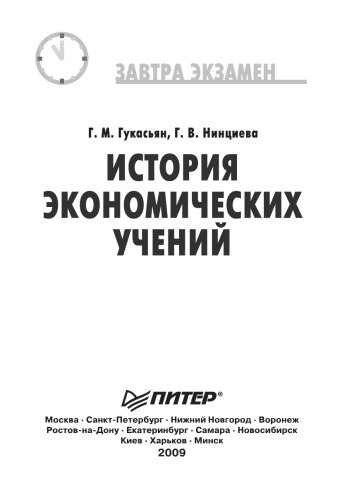 ЗАВТРА ЭКЗАМЕН

Г. М. Гукасьян, Г. В. Нинциева

ИСТОРИЯ ЭКОНОМИЧЕСКИХ УЧЕНИЙ

ПИТЕР®

Москва · Санкт-Петербург · Нижний Новгород · Воронеж
Ростов-на-Дону · Екатеринбург · Самара · Новосибирск
Киев · Харьков · Минск
2009